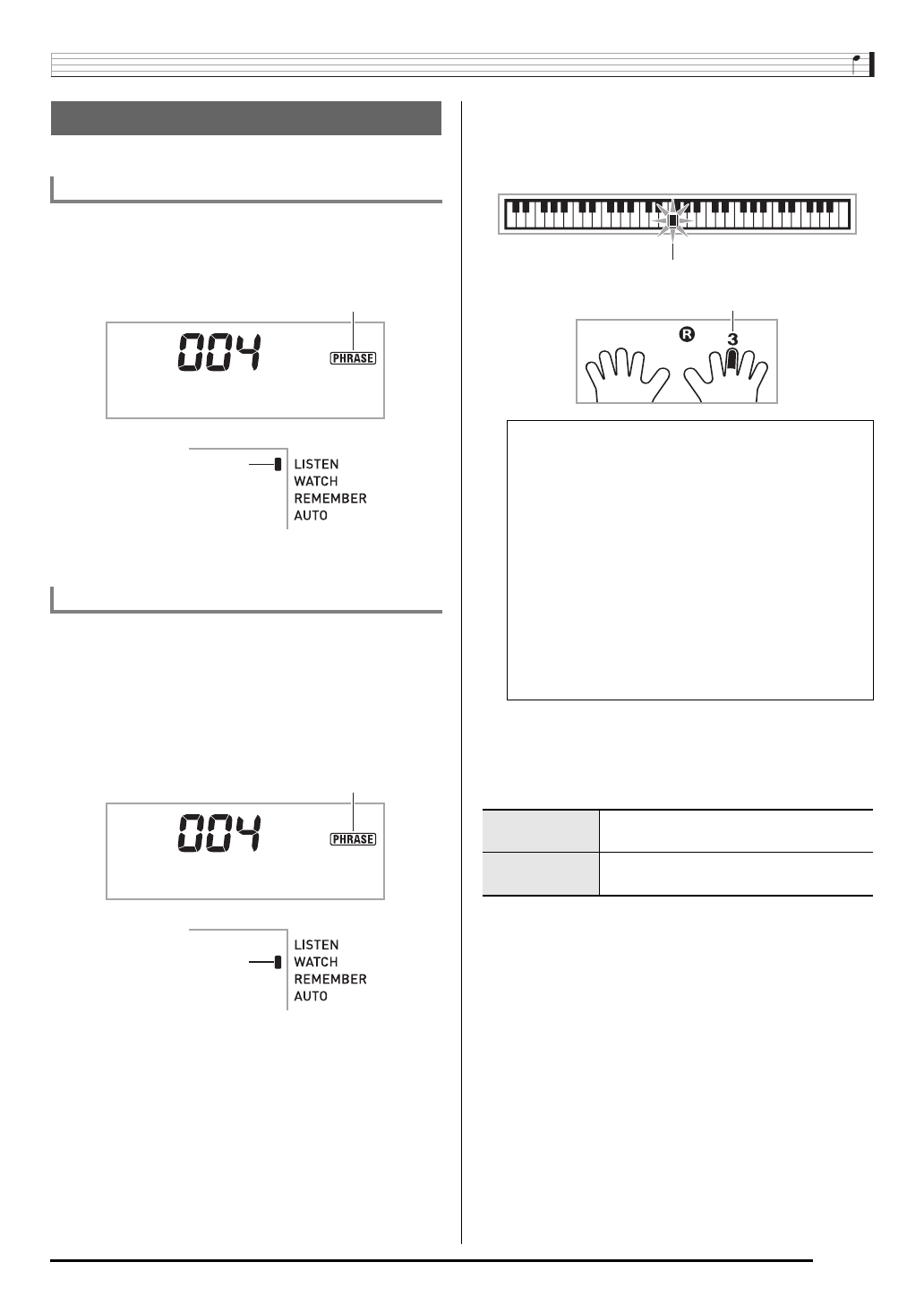 004

PHRASE

LISTEN
WATCH
REMEMBER
AUTO

004

PHRASE

LISTEN
WATCH
REMEMBER
AUTO

R
3